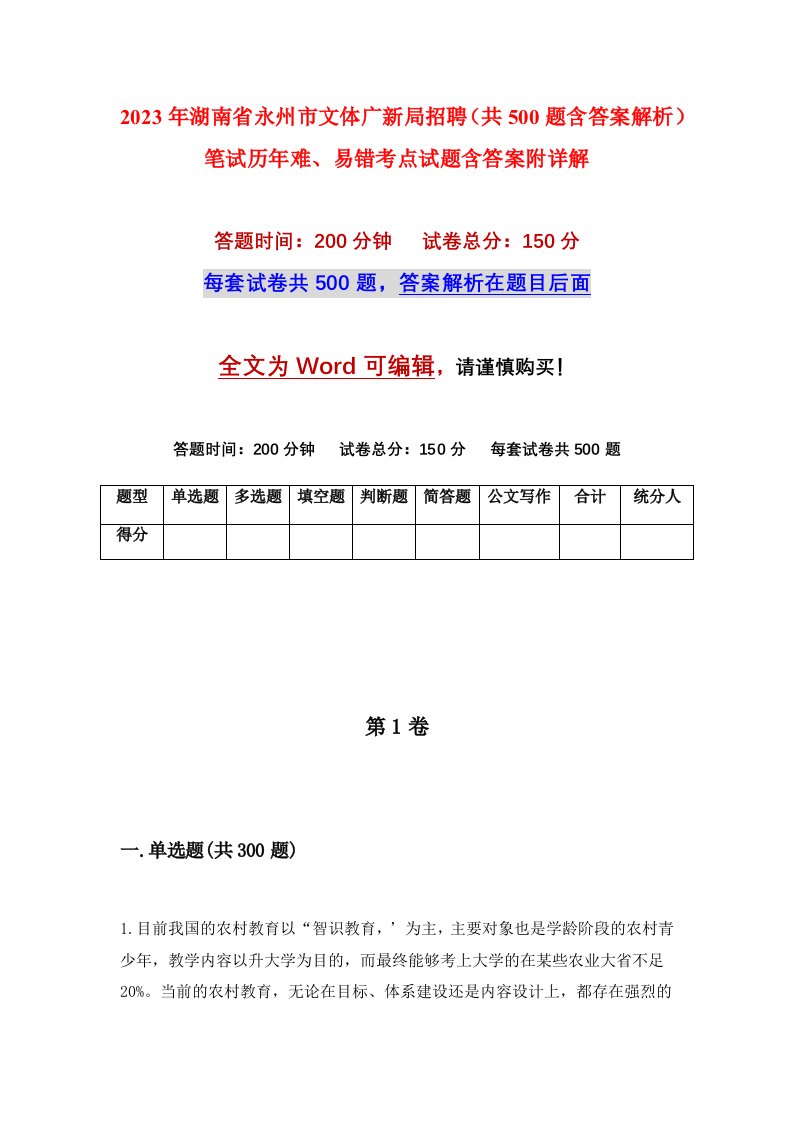 2023年湖南省永州市文体广新局招聘（共500题含答案解析）笔试历年难、易错考点试题含答案附详解

答题时间：200分钟　　试卷总分：150分

每套试卷共500题，答案解析在题目后面

全文为Word可编辑，请谨慎购买！

答题时间：200分钟　　试卷总分：150分　　每套试卷共500题

| 题型 | 单选题 | 多选题 | 填空题 | 判断题 | 简答题 | 公文写作 | 合计 | 统分人 |
|---|---|---|---|---|---|---|---|---|
| 得分 | | | | | | | | |

第1卷

一.单选题(共300题)

1.目前我国的农村教育以“智识教育，’为主，主要对象也是学龄阶段的农村青少年，教学内容以升大学为目的，而最终能够考上大学的在某些农业大省不足20%。当前的农村教育，无论在目标、体系建设还是内容设计上，都存在强烈的